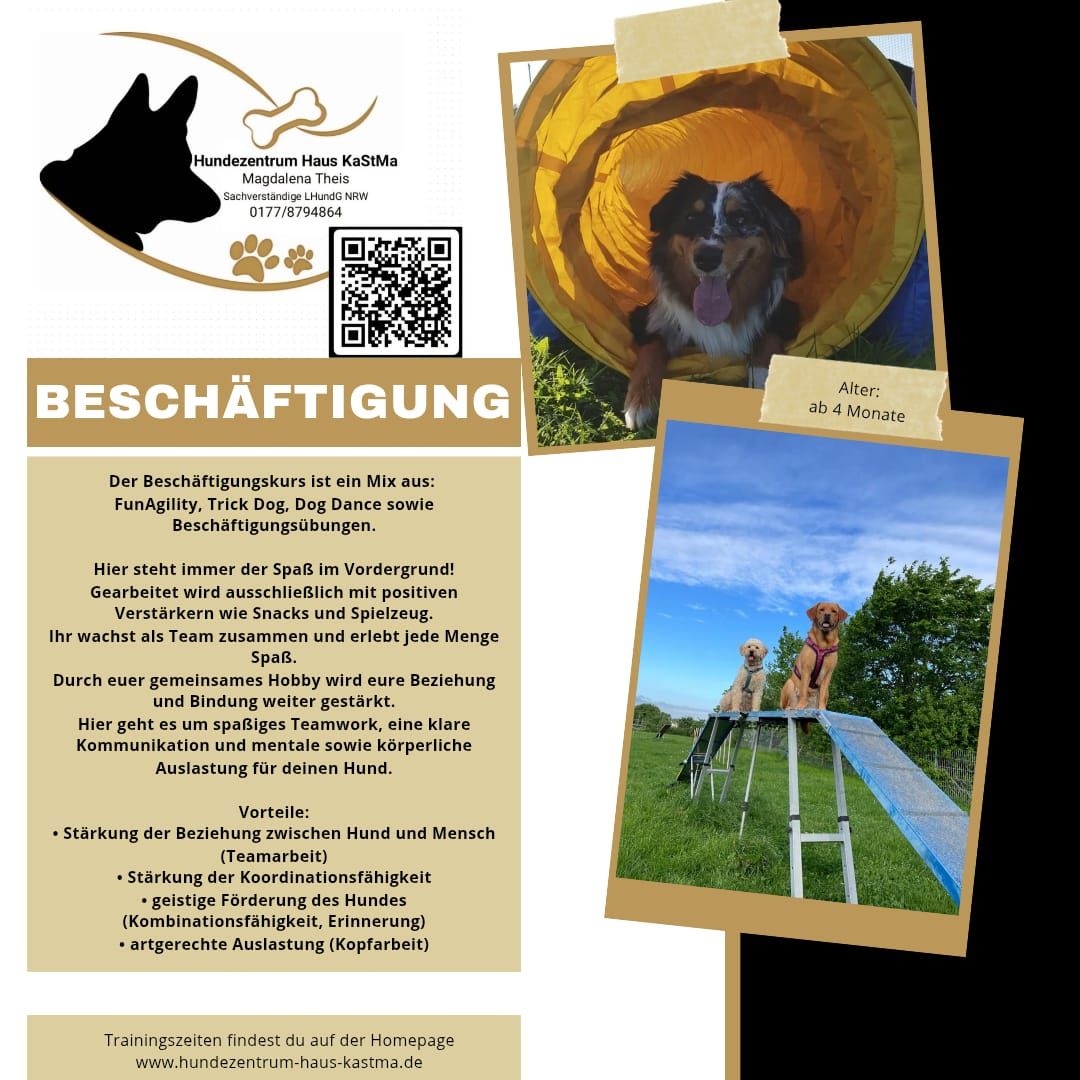 Hundezentrum Haus KaStMa
Magdalena Theis
Sachverständige LHundG NRW
0177/8794864

BESCHÄFTIGUNG

Alter:
ab 4 Monate

Der Beschäftigungskurs ist ein Mix aus: FunAgility, Trick Dog, Dog Dance sowie Beschäftigungsübungen.

Hier steht immer der Spaß im Vordergrund! Gearbeitet wird ausschließlich mit positiven Verstärkern wie Snacks und Spielzeug. Ihr wachst als Team zusammen und erlebt jede Menge Spaß. Durch euer gemeinsames Hobby wird eure Beziehung und Bindung weiter gestärkt. Hier geht es um spaßiges Teamwork, eine klare Kommunikation und mentale sowie körperliche Auslastung für deinen Hund.

Vorteile:
• Stärkung der Beziehung zwischen Hund und Mensch (Teamarbeit)
• Stärkung der Koordinationsfähigkeit
• geistige Förderung des Hundes (Kombinationsfähigkeit, Erinnerung)
• artgerechte Auslastung (Kopfarbeit)

Trainingszeiten findest du auf der Homepage
www.hundezentrum-haus-kastma.de